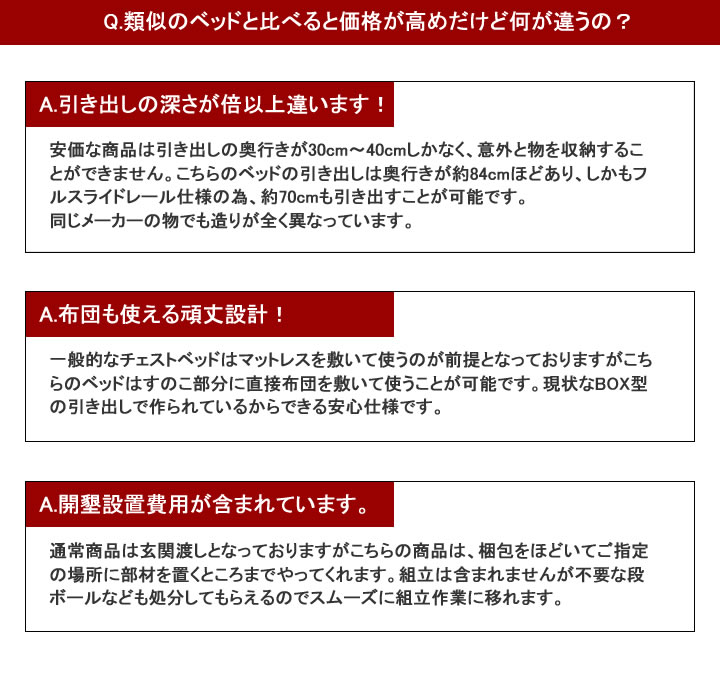 Q.類似のベッドと比べると価格が高めだけど何が違うの？

A.引き出しの深さが倍以上違います！

安価な商品は引き出しの奥行きが30cm～40cmしかなく、意外と物を収納することができません。こちらのベッドの引き出しは奥行きが約84cmほどあり、しかもフルスライドレール仕様の為、約70cmも引き出すことが可能です。
同じメーカーの物でも造りが全く異なっています。

A.布団も使える頑丈設計！

一般的なチェストベッドはマットレスを敷いて使うのが前提となっておりますがこちらのベッドはすのこ部分に直接布団を敷いて使うことが可能です。現状なBOX型の引き出しで作られているからできる安心仕様です。

A.開墾設置費用が含まれています。

通常商品は玄関渡しとなっておりますがこちらの商品は、梱包をほどいてご指定の場所に部材を置くところまでやってくれます。組立は含まれませんが不要な段ボールなども処分してもらえるのでスムーズに組立作業に移れます。